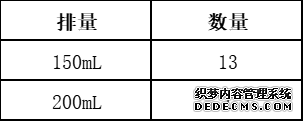 | 排量 | 数量 |
|---|---|
| 150mL | 13 |
| 200mL | 织梦内容管理系统 DEDECMS.COM |